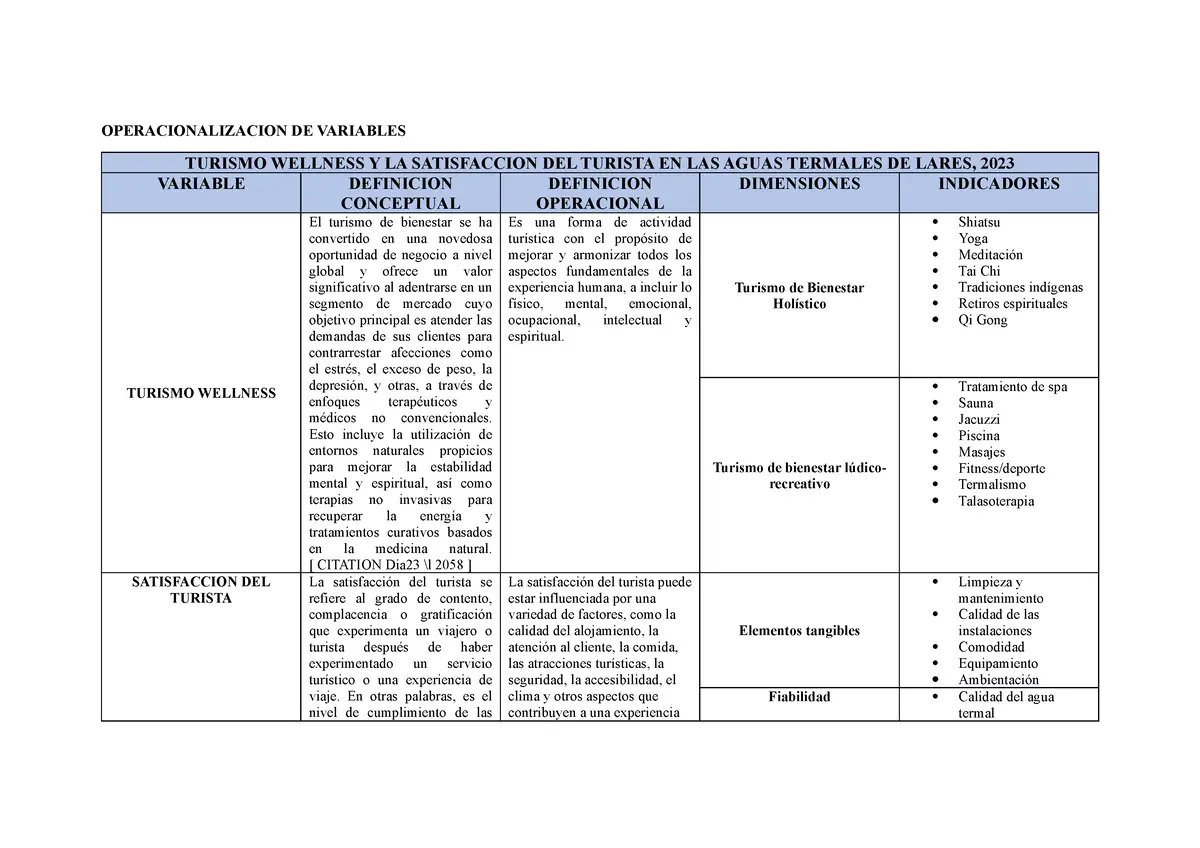 OPERACIONALIZACION DE VARIABLES

| TURISMO WELLNESS Y LA SATISFACCION DEL TURISTA EN LAS AGUAS TERMALES DE LARES, 2023 | | | | |
|---|---|---|---|---|
| VARIABLE | DEFINICION CONCEPTUAL | DEFINICION OPERACIONAL | DIMENSIONES | INDICADORES |
| TURISMO WELLNESS | El turismo de bienestar se ha convertido en una novedosa oportunidad de negocio a nivel global y ofrece un valor significativo al adentrarse en un segmento de mercado cuyo objetivo principal es atender las demandas de sus clientes para contrarrestar afecciones como el estrés, el exceso de peso, la depresión, y otras, a través de enfoques terapéuticos y médicos no convencionales. Esto incluye la utilización de entornos naturales propicios para mejorar la estabilidad mental y espiritual, así como terapias no invasivas para recuperar la energía y tratamientos curativos basados en la medicina natural. [ CITATION Dia23 \l 2058 ] | Es una forma de actividad turística con el propósito de mejorar y armonizar todos los aspectos fundamentales de la experiencia humana, a incluir lo físico, mental, emocional, ocupacional, intelectual y espiritual. | Turismo de Bienestar Holístico | • Shiatsu • Yoga • Meditación • Tai Chi • Tradiciones indígenas • Retiros espirituales • Qi Gong |
| | | | Turismo de bienestar lúdico-recreativo | • Tratamiento de spa • Sauna • Jacuzzi • Piscina • Masajes • Fitness/deporte • Termalismo • Talasoterapia |
| SATISFACCION DEL TURISTA | La satisfacción del turista se refiere al grado de contento, complacencia o gratificación que experimenta un viajero o turista después de haber experimentado un servicio turístico o una experiencia de viaje. En otras palabras, es el nivel de cumplimiento de las | La satisfacción del turista puede estar influenciada por una variedad de factores, como la calidad del alojamiento, la atención al cliente, la comida, las atracciones turísticas, la seguridad, la accesibilidad, el clima y otros aspectos que contribuyen a una experiencia | Elementos tangibles | • Limpieza y mantenimiento • Calidad de las instalaciones • Comodidad • Equipamiento • Ambientación |
| | | | Fiabilidad | • Calidad del agua termal |